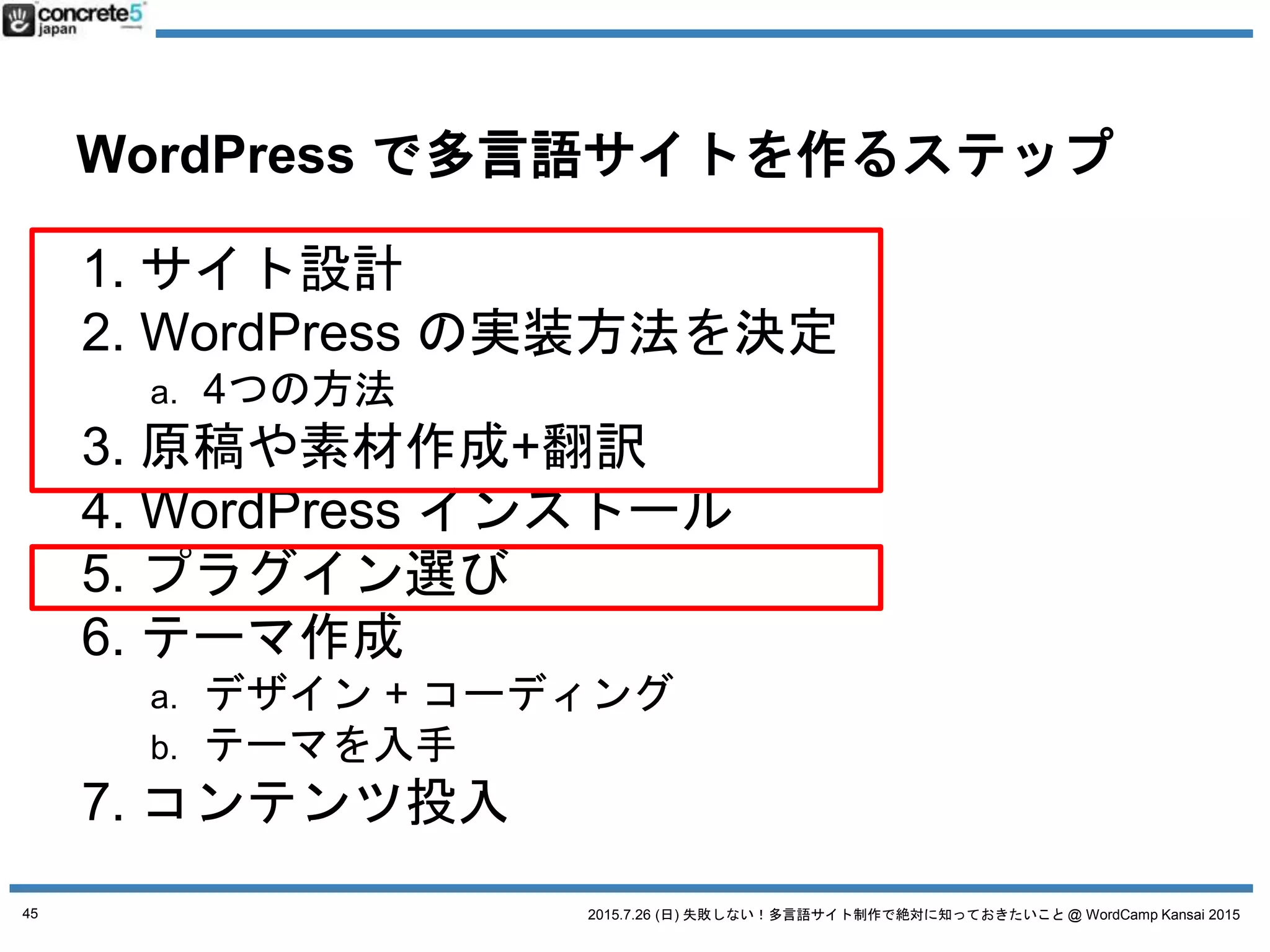 concrete5 japan

WordPress で多言語サイトを作るステップ

1. サイト設計
2. WordPress の実装方法を決定
a. 4つの方法
3. 原稿や素材作成+翻訳
4. WordPress インストール
5. プラグイン選び
6. テーマ作成
a. デザイン + コーディング
b. テーマを入手
7. コンテンツ投入

45

2015.7.26 (日) 失敗しない！多言語サイト制作で絶対に知っておきたいこと @ WordCamp Kansai 2015